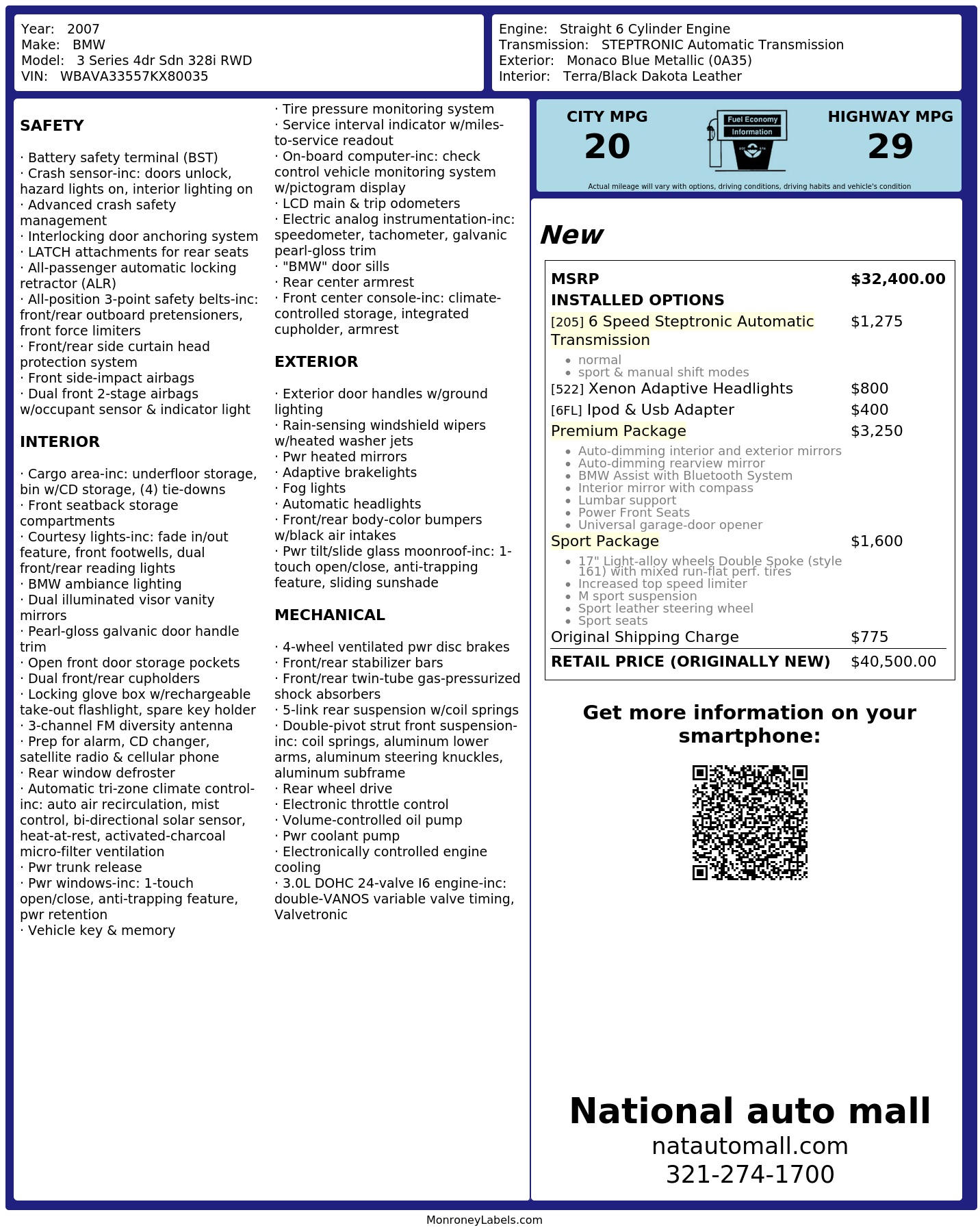 Year: 2007
Make: BMW
Model: 3 Series 4dr Sdn 328i RWD
VIN: WBAVA33557KX80035

Engine: Straight 6 Cylinder Engine
Transmission: STEPTRONIC Automatic Transmission
Exterior: Monaco Blue Metallic (0A35)
Interior: Terra/Black Dakota Leather

SAFETY

· Battery safety terminal (BST)
· Crash sensor-inc: doors unlock, hazard lights on, interior lighting on
· Advanced crash safety management
· Interlocking door anchoring system
· LATCH attachments for rear seats
· All-passenger automatic locking retractor (ALR)
· All-position 3-point safety belts-inc: front/rear outboard pretensioners, front force limiters
· Front/rear side curtain head protection system
· Front side-impact airbags
· Dual front 2-stage airbags w/occupant sensor & indicator light

INTERIOR

· Cargo area-inc: underfloor storage, bin w/CD storage, (4) tie-downs
· Front seatback storage compartments
· Courtesy lights-inc: fade in/out feature, front footwells, dual front/rear reading lights
· BMW ambiance lighting
· Dual illuminated visor vanity mirrors
· Pearl-gloss galvanic door handle trim
· Open front door storage pockets
· Dual front/rear cupholders
· Locking glove box w/rechargeable take-out flashlight, spare key holder
· 3-channel FM diversity antenna
· Prep for alarm, CD changer, satellite radio & cellular phone
· Rear window defroster
· Automatic tri-zone climate control-inc: auto air recirculation, mist control, bi-directional solar sensor, heat-at-rest, activated-charcoal micro-filter ventilation
· Pwr trunk release
· Pwr windows-inc: 1-touch open/close, anti-trapping feature, pwr retention
· Vehicle key & memory

· Tire pressure monitoring system
· Service interval indicator w/miles-to-service readout
· On-board computer-inc: check control vehicle monitoring system w/pictogram display
· LCD main & trip odometers
· Electric analog instrumentation-inc: speedometer, tachometer, galvanic pearl-gloss trim
· "BMW" door sills
· Rear center armrest
· Front center console-inc: climate-controlled storage, integrated cupholder, armrest

EXTERIOR

· Exterior door handles w/ground lighting
· Rain-sensing windshield wipers w/heated washer jets
· Pwr heated mirrors
· Adaptive brakelights
· Fog lights
· Automatic headlights
· Front/rear body-color bumpers w/black air intakes
· Pwr tilt/slide glass moonroof-inc: 1-touch open/close, anti-trapping feature, sliding sunshade

MECHANICAL

· 4-wheel ventilated pwr disc brakes
· Front/rear stabilizer bars
· Front/rear twin-tube gas-pressurized shock absorbers
· 5-link rear suspension w/coil springs
· Double-pivot strut front suspension-inc: coil springs, aluminum lower arms, aluminum steering knuckles, aluminum subframe
· Rear wheel drive
· Electronic throttle control
· Volume-controlled oil pump
· Pwr coolant pump
· Electronically controlled engine cooling
· 3.0L DOHC 24-valve I6 engine-inc: double-VANOS variable valve timing, Valvetronic

CITY MPG
20
Fuel Economy Information
HIGHWAY MPG
29
Actual mileage will vary with options, driving conditions, driving habits and vehicle's condition

New

MSRP $32,400.00
INSTALLED OPTIONS
[205] 6 Speed Steptronic Automatic Transmission $1,275
• normal
• sport & manual shift modes
[522] Xenon Adaptive Headlights $800
[6FL] Ipod & Usb Adapter $400
Premium Package $3,250
• Auto-dimming interior and exterior mirrors
• Auto-dimming rearview mirror
• BMW Assist with Bluetooth System
• Interior mirror with compass
• Lumbar support
• Power Front Seats
• Universal garage-door opener
Sport Package $1,600
• 17" Light-alloy wheels Double Spoke (style 161) with mixed run-flat perf. tires
• Increased top speed limiter
• M sport suspension
• Sport leather steering wheel
• Sport seats
Original Shipping Charge $775
RETAIL PRICE (ORIGINALLY NEW) $40,500.00

Get more information on your smartphone:

National auto mall
natautomall.com
321-274-1700

MonroneyLabels.com